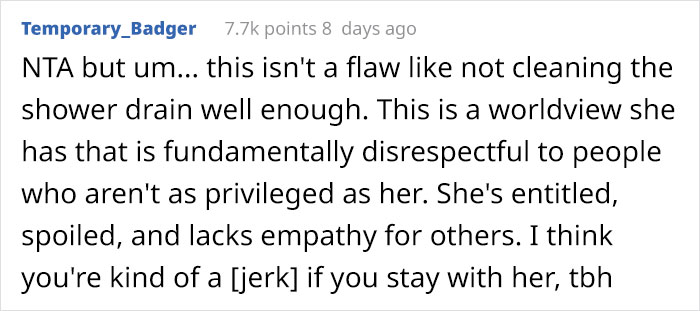 Temporary_Badger 7.7k points 8 days ago

NTA but um... this isn't a flaw like not cleaning the shower drain well enough. This is a worldview she has that is fundamentally disrespectful to people who aren't as privileged as her. She's entitled, spoiled, and lacks empathy for others. I think you're kind of a [jerk] if you stay with her, tbh